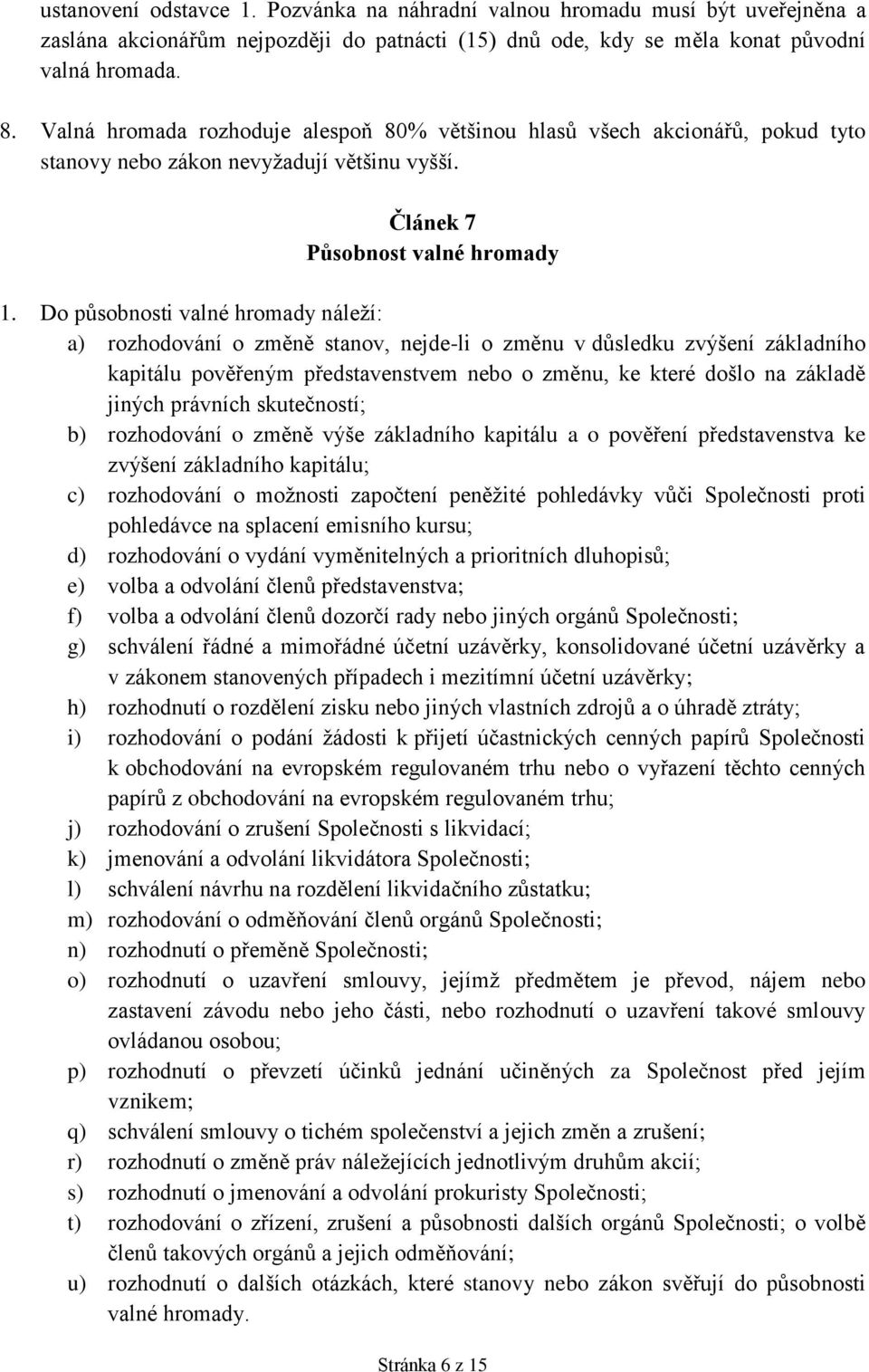 ustanovení odstavce 1. Pozvánka na náhradní valnou hromadu musí být uveřejněna a zaslána akcionářům nejpozději do patnácti (15) dnů ode, kdy se měla konat původní valná hromada.

8. Valná hromada rozhoduje alespoň 80% většinou hlasů všech akcionářů, pokud tyto stanovy nebo zákon nevyžadují většinu vyšší.

Článek 7
Působnost valné hromady

1. Do působnosti valné hromady náleží:
a) rozhodování o změně stanov, nejde-li o změnu v důsledku zvýšení základního kapitálu pověřeným představenstvem nebo o změnu, ke které došlo na základě jiných právních skutečností;
b) rozhodování o změně výše základního kapitálu a o pověření představenstva ke zvýšení základního kapitálu;
c) rozhodování o možnosti započtení peněžité pohledávky vůči Společnosti proti pohledávce na splacení emisního kursu;
d) rozhodování o vydání vyměnitelných a prioritních dluhopisů;
e) volba a odvolání členů představenstva;
f) volba a odvolání členů dozorčí rady nebo jiných orgánů Společnosti;
g) schválení řádné a mimořádné účetní uzávěrky, konsolidované účetní uzávěrky a v zákonem stanovených případech i mezitímní účetní uzávěrky;
h) rozhodnutí o rozdělení zisku nebo jiných vlastních zdrojů a o úhradě ztráty;
i) rozhodování o podání žádosti k přijetí účastnických cenných papírů Společnosti k obchodování na evropském regulovaném trhu nebo o vyřazení těchto cenných papírů z obchodování na evropském regulovaném trhu;
j) rozhodování o zrušení Společnosti s likvidací;
k) jmenování a odvolání likvidátora Společnosti;
l) schválení návrhu na rozdělení likvidačního zůstatku;
m) rozhodování o odměňování členů orgánů Společnosti;
n) rozhodnutí o přeměně Společnosti;
o) rozhodnutí o uzavření smlouvy, jejímž předmětem je převod, nájem nebo zastavení závodu nebo jeho části, nebo rozhodnutí o uzavření takové smlouvy ovládanou osobou;
p) rozhodnutí o převzetí účinků jednání učiněných za Společnost před jejím vznikem;
q) schválení smlouvy o tichém společenství a jejich změn a zrušení;
r) rozhodnutí o změně práv náležejících jednotlivým druhům akcií;
s) rozhodnutí o jmenování a odvolání prokuristy Společnosti;
t) rozhodování o zřízení, zrušení a působnosti dalších orgánů Společnosti; o volbě členů takových orgánů a jejich odměňování;
u) rozhodnutí o dalších otázkách, které stanovy nebo zákon svěřují do působnosti valné hromady.

Stránka 6 z 15